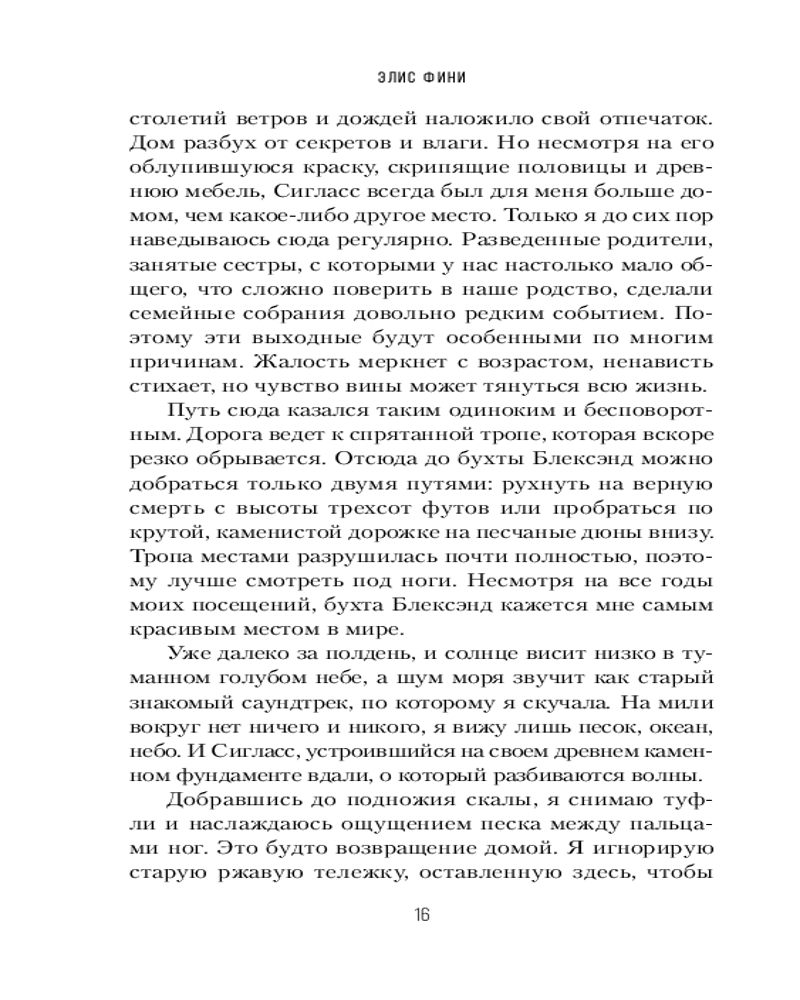 ЭЛИС ФИНИ

столетий ветров и дождей наложило свой отпечаток. Дом разбух от секретов и влаги. Но несмотря на его облупившуюся краску, скрипящие половицы и древнюю мебель, Сигласс всегда был для меня больше домом, чем какое-либо другое место. Только я до сих пор наведываюсь сюда регулярно. Разведенные родители, занятые сестры, с которыми у нас настолько мало общего, что сложно поверить в наше родство, сделали семейные собрания довольно редким событием. Поэтому эти выходные будут особенными по многим причинам. Жалость меркнет с возрастом, ненависть стихает, но чувство вины может тянуться всю жизнь.

Путь сюда казался таким одиноким и бесповоротным. Дорога ведет к спрятанной тропе, которая вскоре резко обрывается. Отсюда до бухты Блексэнд можно добраться только двумя путями: рухнуть на верную смерть с высоты трехсот футов или пробраться по крутой, каменистой дорожке на песчаные дюны внизу. Тропа местами разрушилась почти полностью, поэтому лучше смотреть под ноги. Несмотря на все годы моих посещений, бухта Блексэнд кажется мне самым красивым местом в мире.

Уже далеко за полдень, и солнце висит низко в туманном голубом небе, а шум моря звучит как старый знакомый саундтрек, по которому я скучала. На мили вокруг нет ничего и никого, я вижу лишь песок, океан, небо. И Сигласс, устроившийся на своем древнем каменном фундаменте вдали, о который разбиваются волны.

Добравшись до подножия скалы, я снимаю туфли и наслаждаюсь ощущением песка между пальцами ног. Это будто возвращение домой. Я игнорирую старую ржавую тележку, оставленную здесь, чтобы

16